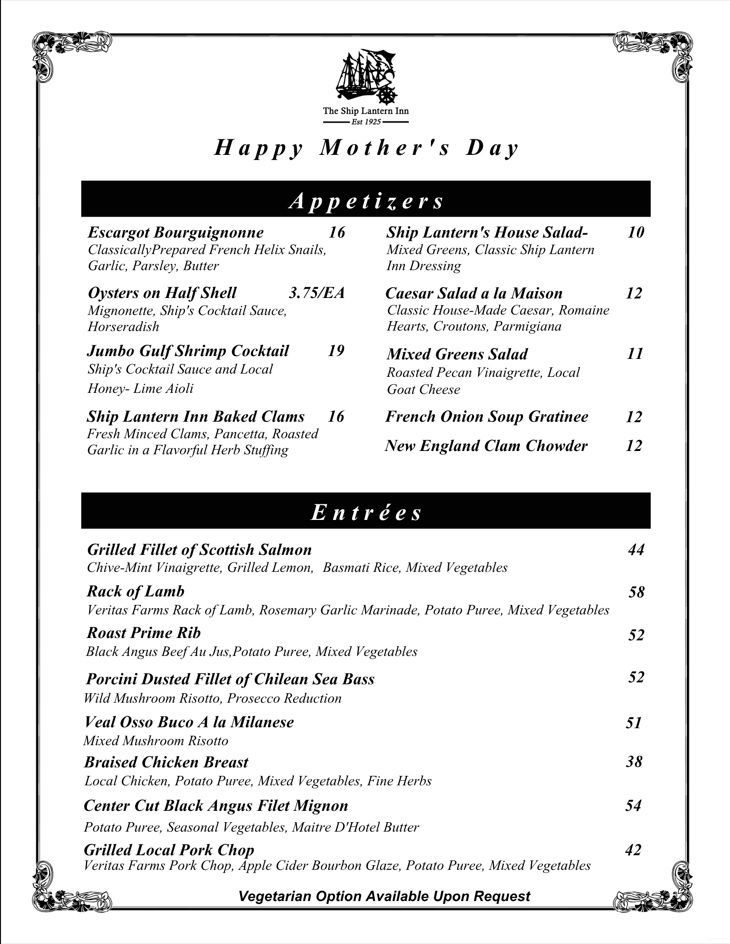 The Ship Lantern Inn
Est 1925

Happy Mother's Day

Appetizers

Escargot Bourguignonne 16
ClassicallyPrepared French Helix Snails, Garlic, Parsley, Butter

Oysters on Half Shell 3.75/EA
Mignonette, Ship's Cocktail Sauce, Horseradish

Jumbo Gulf Shrimp Cocktail 19
Ship's Cocktail Sauce and Local Honey- Lime Aioli

Ship Lantern Inn Baked Clams 16
Fresh Minced Clams, Pancetta, Roasted Garlic in a Flavorful Herb Stuffing

Ship Lantern's House Salad- 10
Mixed Greens, Classic Ship Lantern Inn Dressing

Caesar Salad a la Maison 12
Classic House-Made Caesar, Romaine Hearts, Croutons, Parmigiana

Mixed Greens Salad 11
Roasted Pecan Vinaigrette, Local Goat Cheese

French Onion Soup Gratinee 12

New England Clam Chowder 12

Entrées

Grilled Fillet of Scottish Salmon 44
Chive-Mint Vinaigrette, Grilled Lemon, Basmati Rice, Mixed Vegetables

Rack of Lamb 58
Veritas Farms Rack of Lamb, Rosemary Garlic Marinade, Potato Puree, Mixed Vegetables

Roast Prime Rib 52
Black Angus Beef Au Jus,Potato Puree, Mixed Vegetables

Porcini Dusted Fillet of Chilean Sea Bass 52
Wild Mushroom Risotto, Prosecco Reduction

Veal Osso Buco A la Milanese 51
Mixed Mushroom Risotto

Braised Chicken Breast 38
Local Chicken, Potato Puree, Mixed Vegetables, Fine Herbs

Center Cut Black Angus Filet Mignon 54
Potato Puree, Seasonal Vegetables, Maitre D'Hotel Butter

Grilled Local Pork Chop 42
Veritas Farms Pork Chop, Apple Cider Bourbon Glaze, Potato Puree, Mixed Vegetables

Vegetarian Option Available Upon Request